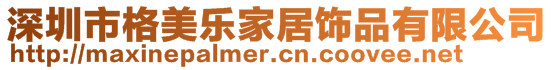 深圳市格美乐家居饰品有限公司
http://maxinepalmer.cn.coovee.net